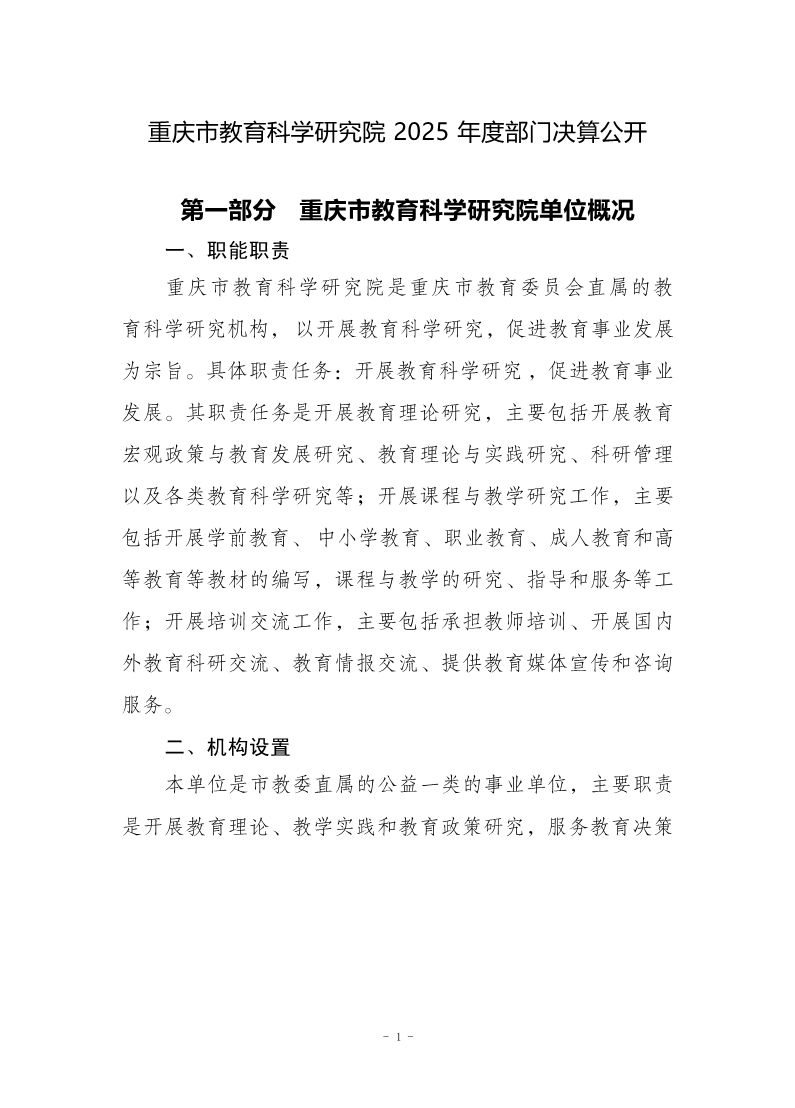 重庆市教育科学研究院2025年度部门决算公开

第一部分 重庆市教育科学研究院单位概况

一、职能职责

重庆市教育科学研究院是重庆市教育委员会直属的教育科学研究机构，以开展教育科学研究，促进教育事业发展为宗旨。具体职责任务：开展教育科学研究，促进教育事业发展。其职责任务是开展教育理论研究，主要包括开展教育宏观政策与教育发展研究、教育理论与实践研究、科研管理以及各类教育科学研究等；开展课程与教学研究工作，主要包括开展学前教育、中小学教育、职业教育、成人教育和高等教育等教材的编写，课程与教学的研究、指导和服务等工作；开展培训交流工作，主要包括承担教师培训、开展国内外教育科研交流、教育情报交流、提供教育媒体宣传和咨询服务。

二、机构设置

本单位是市教委直属的公益一类的事业单位，主要职责是开展教育理论、教学实践和教育政策研究，服务教育决策

- 1 -